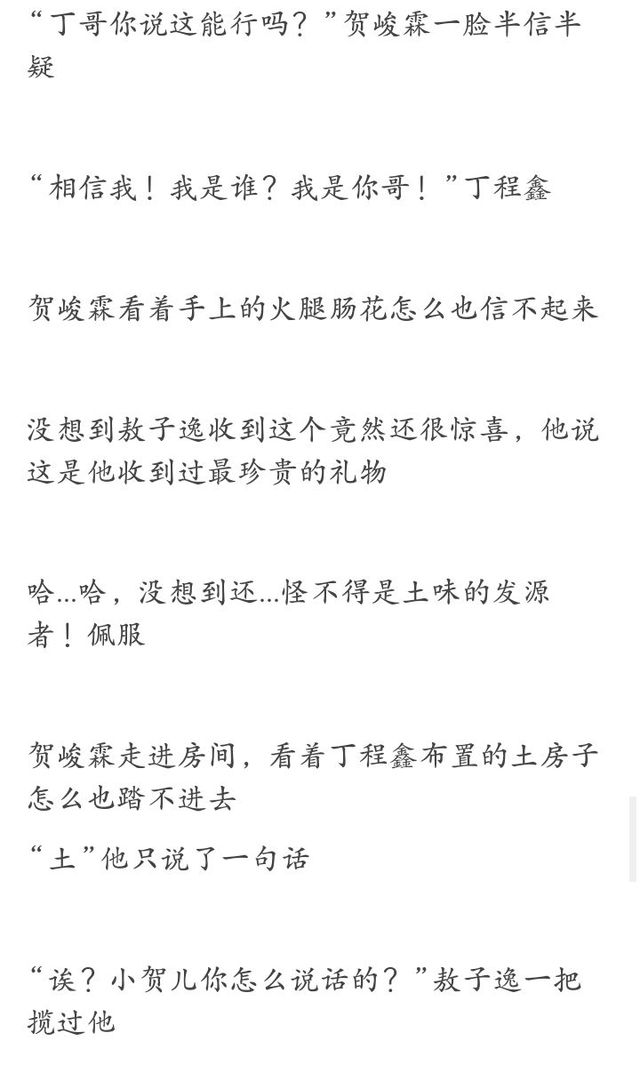 “丁哥你说这能行吗？”贺峻霖一脸半信半疑

“相信我！我是谁？我是你哥！”丁程鑫

贺峻霖看着手上的火腿肠花怎么也信不起来

没想到敖子逸收到这个竟然还很惊喜，他说这是他收到过最珍贵的礼物

哈...哈，没想到还...怪不得是土味的发源者！佩服

贺峻霖走进房间，看着丁程鑫布置的土房子怎么也踏不进去

“土”他只说了一句话

“诶？小贺儿你怎么说话的？”敖子逸一把揽过他